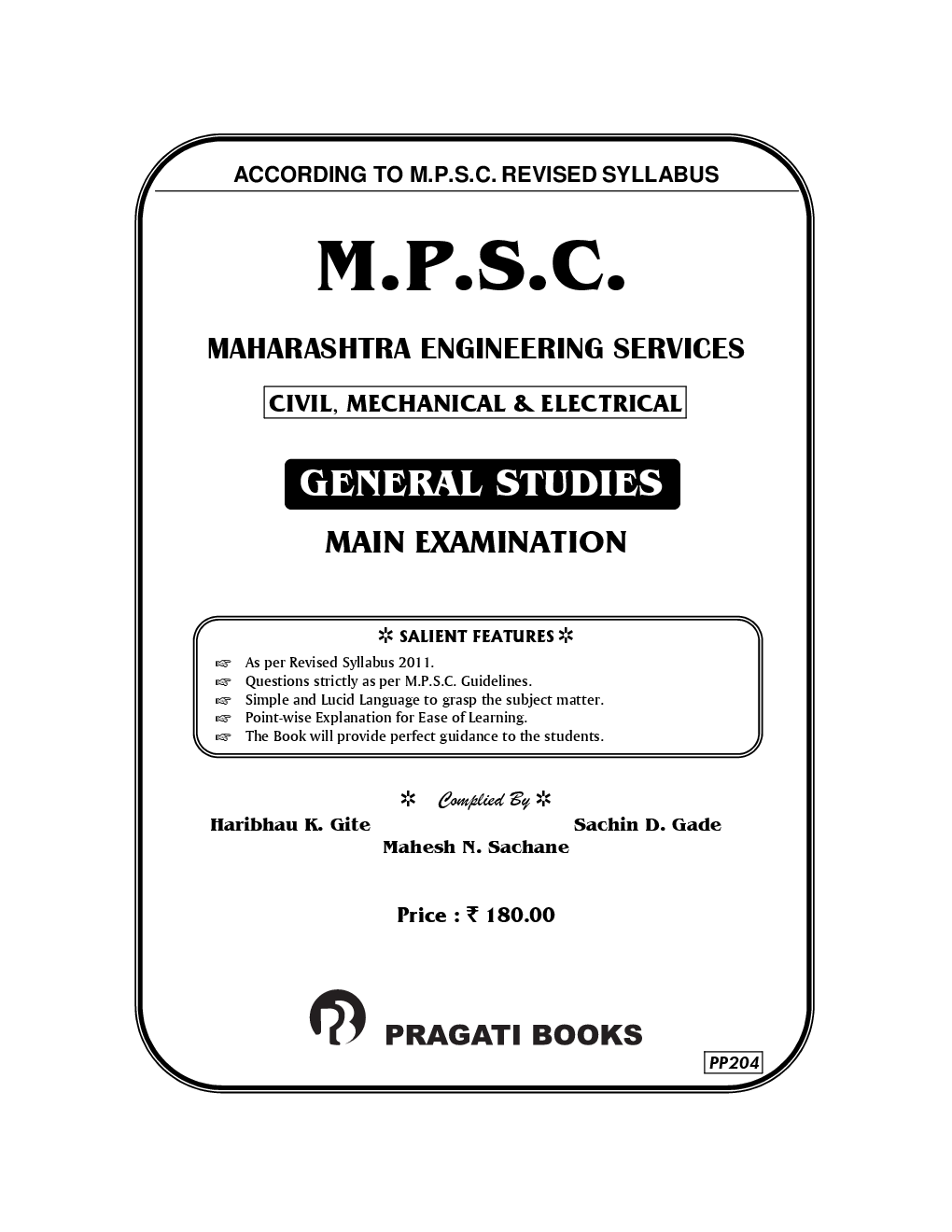 ACCORDING TO M.P.S.C. REVISED SYLLABUS

M.P.S.C.

MAHARASHTRA ENGINEERING SERVICES

CIVIL, MECHANICAL & ELECTRICAL

GENERAL STUDIES

MAIN EXAMINATION

✲ SALIENT FEATURES ✲

☞ As per Revised Syllabus 2011.
☞ Questions strictly as per M.P.S.C. Guidelines.
☞ Simple and Lucid Language to grasp the subject matter.
☞ Point-wise Explanation for Ease of Learning.
☞ The Book will provide perfect guidance to the students.

✲ Complied By ✲

Haribhau K. Gite Sachin D. Gade
Mahesh N. Sachane

Price : ₹ 180.00

PRAGATI BOOKS

PP204